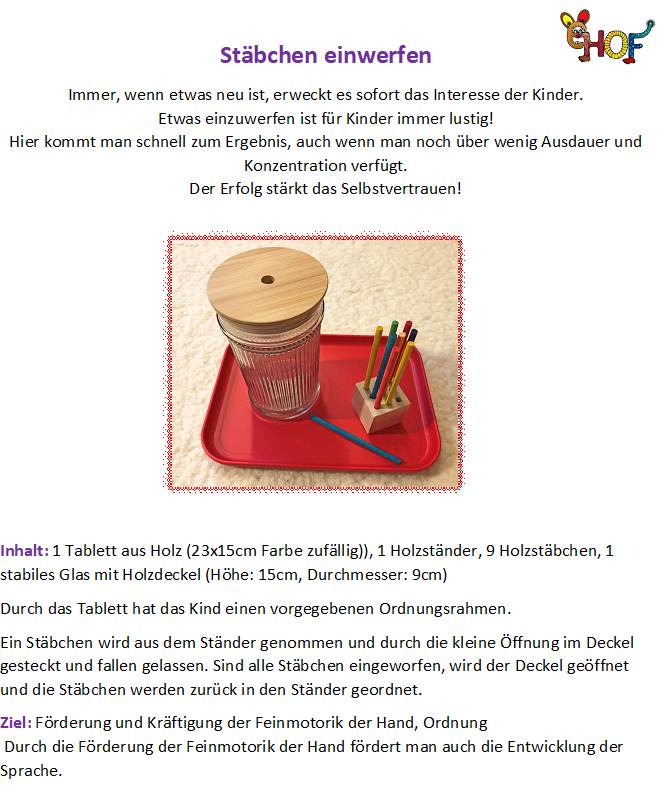 HOF

Stäbchen einwerfen

Immer, wenn etwas neu ist, erweckt es sofort das Interesse der Kinder.
Etwas einzuwerfen ist für Kinder immer lustig!
Hier kommt man schnell zum Ergebnis, auch wenn man noch über wenig Ausdauer und Konzentration verfügt.
Der Erfolg stärkt das Selbstvertrauen!

Inhalt: 1 Tablett aus Holz (23x15cm Farbe zufällig)), 1 Holzständer, 9 Holzstäbchen, 1 stabiles Glas mit Holzdeckel (Höhe: 15cm, Durchmesser: 9cm)

Durch das Tablett hat das Kind einen vorgegebenen Ordnungsrahmen.

Ein Stäbchen wird aus dem Ständer genommen und durch die kleine Öffnung im Deckel gesteckt und fallen gelassen. Sind alle Stäbchen eingeworfen, wird der Deckel geöffnet und die Stäbchen werden zurück in den Ständer geordnet.

Ziel: Förderung und Kräftigung der Feinmotorik der Hand, Ordnung
Durch die Förderung der Feinmotorik der Hand fördert man auch die Entwicklung der Sprache.